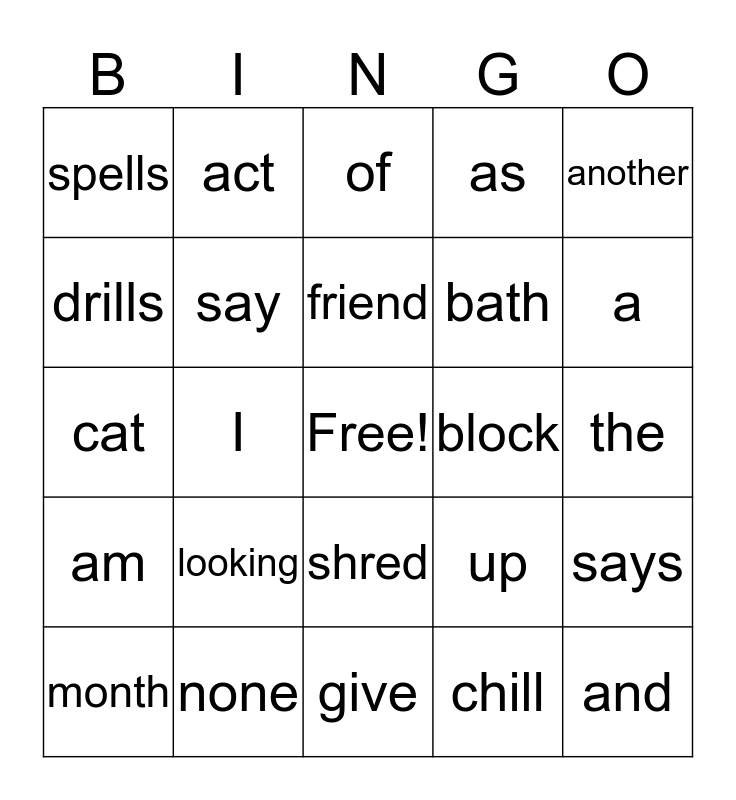 | B | I | N | G | O |
|---|---|---|---|---|
| spells | act | of | as | another |
| drills | say | friend | bath | a |
| cat | I | Free! | block | the |
| am | looking | shred | up | says |
| month | none | give | chill | and |